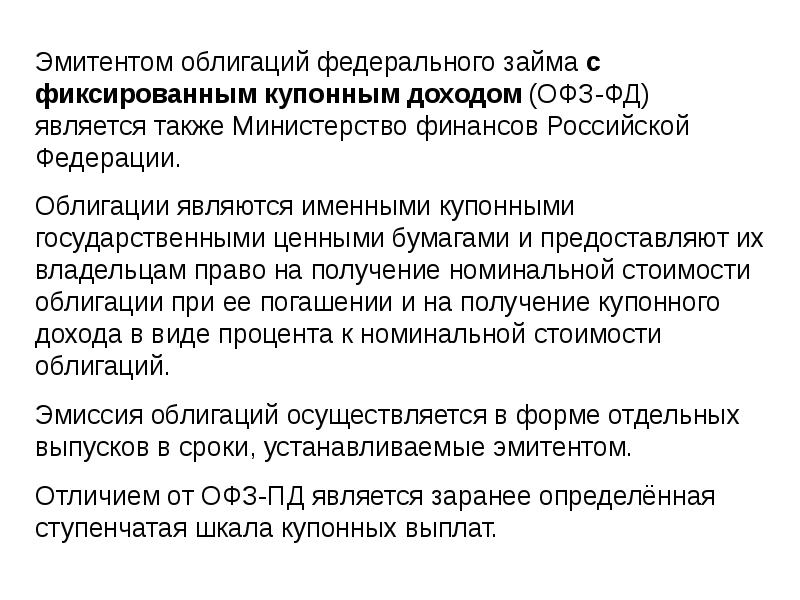 Эмитентом облигаций федерального займа с фиксированным купонным доходом (ОФЗ-ФД) является также Министерство финансов Российской Федерации.

Облигации являются именными купонными государственными ценными бумагами и предоставляют их владельцам право на получение номинальной стоимости облигации при ее погашении и на получение купонного дохода в виде процента к номинальной стоимости облигаций.

Эмиссия облигаций осуществляется в форме отдельных выпусков в сроки, устанавливаемые эмитентом.

Отличием от ОФЗ-ПД является заранее определённая ступенчатая шкала купонных выплат.